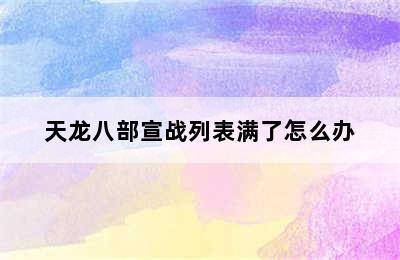 天龙八部宣战列表满了怎么办